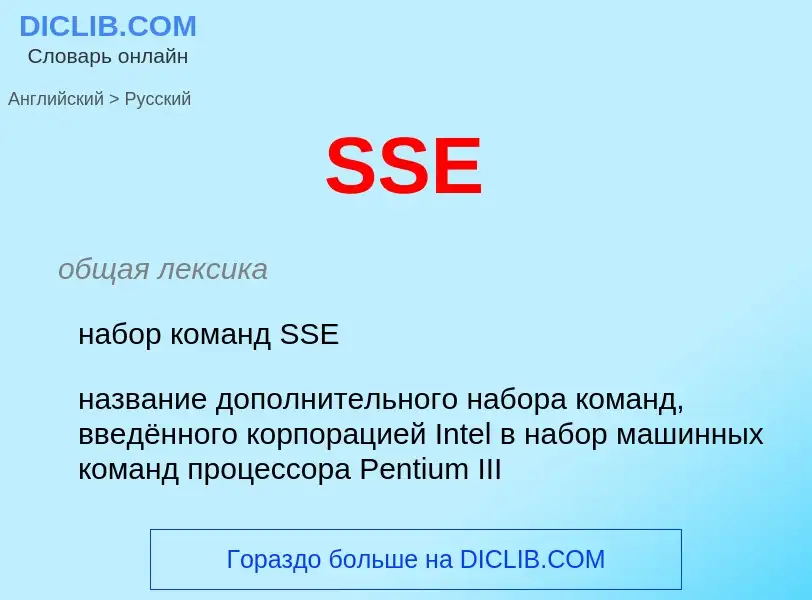 DICLIB.COM
Словарь онлайн

Английский > Русский

SSE

общая лексика

набор команд SSE

название дополнительного набора команд, введённого корпорацией Intel в набор машинных команд процессора Pentium III

Гораздо больше на DICLIB.COM